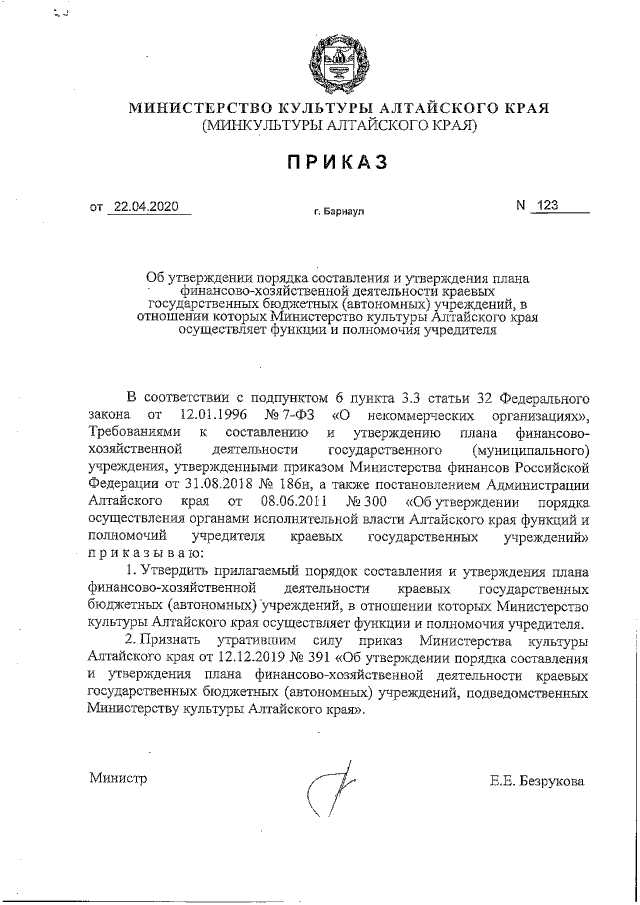 МИНИСТЕРСТВО КУЛЬТУРЫ АЛТАЙСКОГО КРАЯ
(МИНКУЛЬТУРЫ АЛТАЙСКОГО КРАЯ)

ПРИКАЗ

от 22.04.2020

г. Барнаул

N 123

Об утверждении порядка составления и утверждения плана финансово-хозяйственной деятельности краевых государственных бюджетных (автономных) учреждений, в отношении которых Министерство культуры Алтайского края осуществляет функции и полномочия учредителя

В соответствии с подпунктом 6 пункта 3.3 статьи 32 Федерального закона от 12.01.1996 № 7-ФЗ «О некоммерческих организациях», Требованиями к составлению и утверждению плана финансово-хозяйственной деятельности государственного (муниципального) учреждения, утвержденными приказом Министерства финансов Российской Федерации от 31.08.2018 № 186н, а также постановлением Администрации Алтайского края от 08.06.2011 № 300 «Об утверждении порядка осуществления органами исполнительной власти Алтайского края функций и полномочий учредителя краевых государственных учреждений» приказываю:

1. Утвердить прилагаемый порядок составления и утверждения плана финансово-хозяйственной деятельности краевых государственных бюджетных (автономных) учреждений, в отношении которых Министерство культуры Алтайского края осуществляет функции и полномочия учредителя.

2. Признать утратившим силу приказ Министерства культуры Алтайского края от 12.12.2019 № 391 «Об утверждении порядка составления и утверждения плана финансово-хозяйственной деятельности краевых государственных бюджетных (автономных) учреждений, подведомственных Министерству культуры Алтайского края».

Министр

Е.Е. Безрукова